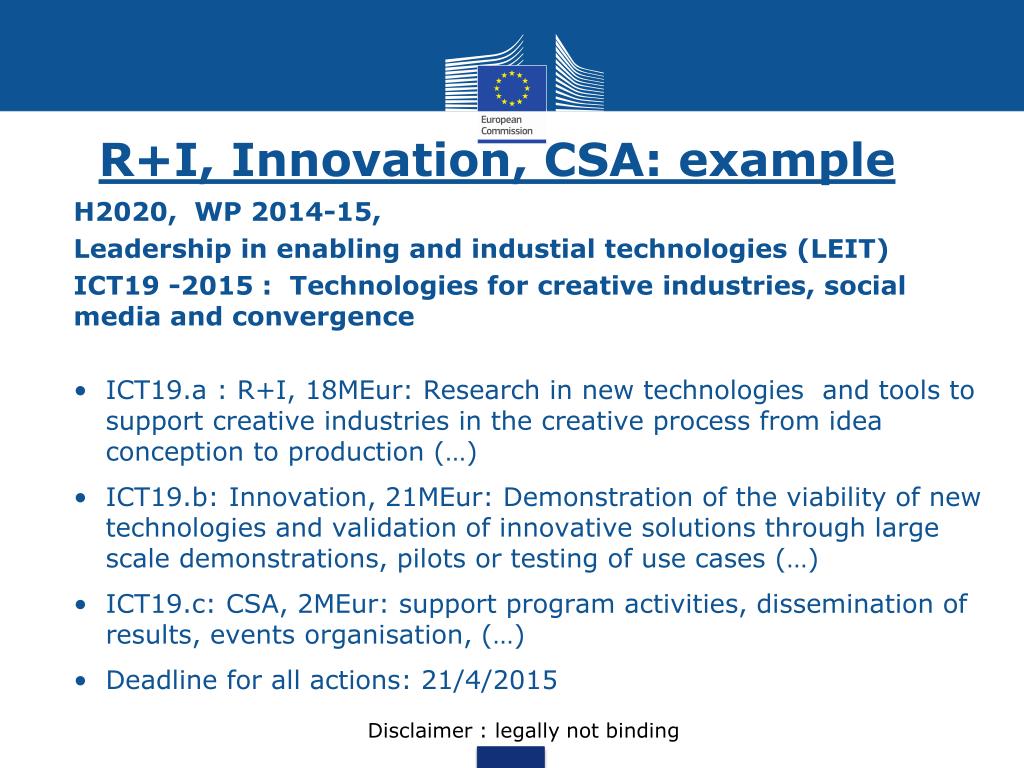 European Commission

R+I, Innovation, CSA: example

H2020, WP 2014-15,

Leadership in enabling and industial technologies (LEIT)

ICT19 -2015 : Technologies for creative industries, social media and convergence

• ICT19.a : R+I, 18MEur: Research in new technologies and tools to support creative industries in the creative process from idea conception to production (…)

• ICT19.b: Innovation, 21MEur: Demonstration of the viability of new technologies and validation of innovative solutions through large scale demonstrations, pilots or testing of use cases (…)

• ICT19.c: CSA, 2MEur: support program activities, dissemination of results, events organisation, (…)

• Deadline for all actions: 21/4/2015

Disclaimer : legally not binding